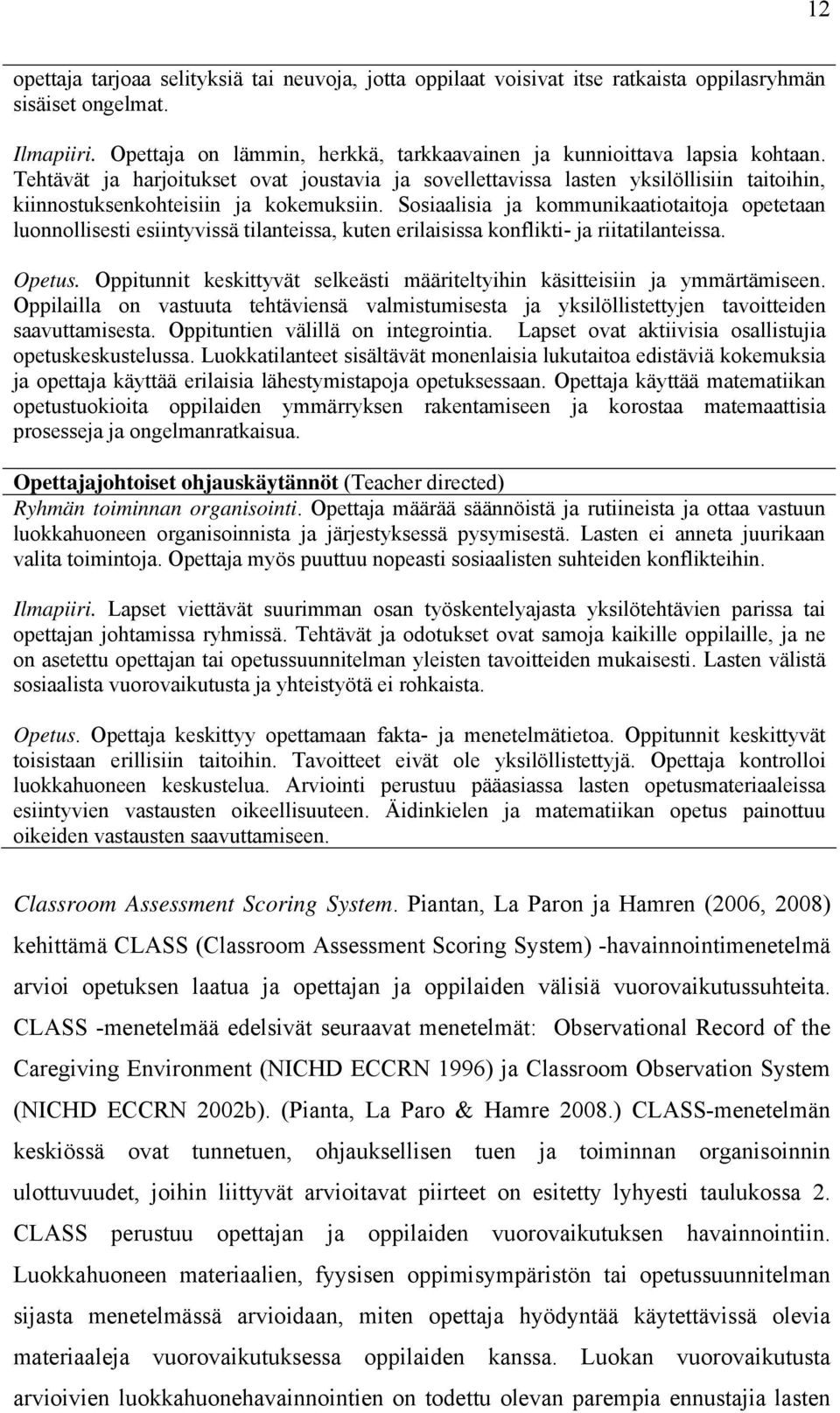 12

opettaja tarjoaa selityksiä tai neuvoja, jotta oppilaat voisivat itse ratkaista oppilasryhmän sisäiset ongelmat.

Ilmapiiri. Opettaja on lämmin, herkkä, tarkkaavainen ja kunnioittava lapsia kohtaan. Tehtävät ja harjoitukset ovat joustavia ja sovellettavissa lasten yksilöllisiin taitoihin, kiinnostuksenkohteisiin ja kokemuksiin. Sosiaalisia ja kommunikaatiotaitoja opetetaan luonnollisesti esiintyvissä tilanteissa, kuten erilaisissa konflikti- ja riitatilanteissa.

Opetus. Oppitunnit keskittyvät selkeästi määriteltyihin käsitteisiin ja ymmärtämiseen. Oppilailla on vastuuta tehtäviensä valmistumisesta ja yksilöllistettyjen tavoitteiden saavuttamisesta. Oppituntien välillä on integrointia. Lapset ovat aktiivisia osallistujia opetuskeskustelussa. Luokkatilanteet sisältävät monenlaisia lukutaitoa edistäviä kokemuksia ja opettaja käyttää erilaisia lähestymistapoja opetuksessaan. Opettaja käyttää matematiikan opetustuokioita oppilaiden ymmärryksen rakentamiseen ja korostaa matemaattisia prosesseja ja ongelmanratkaisua.

Opettajajohtoiset ohjauskäytännöt (Teacher directed)
Ryhmän toiminnan organisointi. Opettaja määrää säännöistä ja rutiineista ja ottaa vastuun luokkahuoneen organisoinnista ja järjestyksessä pysymisestä. Lasten ei anneta juurikaan valita toimintoja. Opettaja myös puuttuu nopeasti sosiaalisten suhteiden konflikteihin.

Ilmapiiri. Lapset viettävät suurimman osan työskentelyajasta yksilötehtävien parissa tai opettajan johtamissa ryhmissä. Tehtävät ja odotukset ovat samoja kaikille oppilaille, ja ne on asetettu opettajan tai opetussuunnitelman yleisten tavoitteiden mukaisesti. Lasten välistä sosiaalista vuorovaikutusta ja yhteistyötä ei rohkaista.

Opetus. Opettaja keskittyy opettamaan fakta- ja menetelmätietoa. Oppitunnit keskittyvät toisistaan erillisiin taitoihin. Tavoitteet eivät ole yksilöllistettyjä. Opettaja kontrolloi luokkahuoneen keskustelua. Arviointi perustuu pääasiassa lasten opetusmateriaaleissa esiintyvien vastausten oikeellisuuteen. Äidinkielen ja matematiikan opetus painottuu oikeiden vastausten saavuttamiseen.

Classroom Assessment Scoring System. Piantan, La Paron ja Hamren (2006, 2008) kehittämä CLASS (Classroom Assessment Scoring System) -havainnointimenetelmä arvioi opetuksen laatua ja opettajan ja oppilaiden välisiä vuorovaikutussuhteita. CLASS -menetelmää edelsivät seuraavat menetelmät: Observational Record of the Caregiving Environment (NICHD ECCRN 1996) ja Classroom Observation System (NICHD ECCRN 2002b). (Pianta, La Paro & Hamre 2008.) CLASS-menetelmän keskiössä ovat tunnetuen, ohjauksellisen tuen ja toiminnan organisoinnin ulottuvuudet, joihin liittyvät arvioitavat piirteet on esitetty lyhyesti taulukossa 2. CLASS perustuu opettajan ja oppilaiden vuorovaikutuksen havainnointiin. Luokkahuoneen materiaalien, fyysisen oppimisympäristön tai opetussuunnitelman sijasta menetelmässä arvioidaan, miten opettaja hyödyntää käytettävissä olevia materiaaleja vuorovaikutuksessa oppilaiden kanssa. Luokan vuorovaikutusta arvioivien luokkahuonehavainnointien on todettu olevan parempia ennustajia lasten